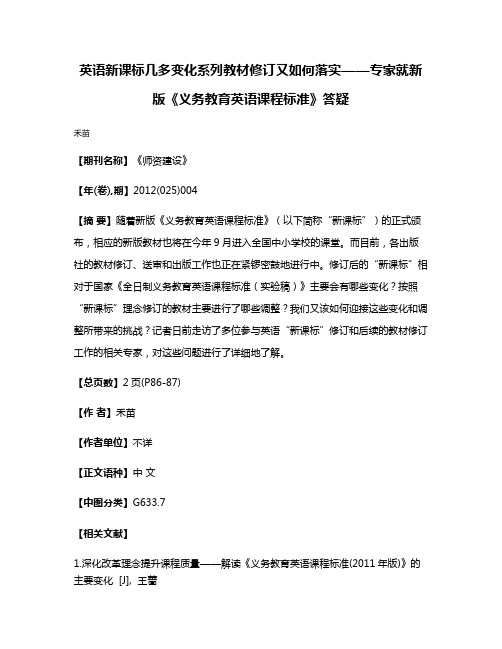 英语新课标几多变化系列教材修订又如何落实——专家就新版《义务教育英语课程标准》答疑

禾苗

【期刊名称】《师资建设》

【年(卷),期】2012(025)004

【摘 要】随着新版《义务教育英语课程标准》（以下简称“新课标”）的正式颁布，相应的新版教材也将在今年 9 月进入全国中小学校的课堂。而目前，各出版社的教材修订、送审和出版工作也正在紧锣密鼓地进行中。修订后的“新课标”相对于国家《全日制义务教育英语课程标准（实验稿）》主要会有哪些变化？按照“新课标”理念修订的教材主要进行了哪些调整？我们又该如何迎接这些变化和调整所带来的挑战？记者日前走访了多位参与英语“新课标”修订和后续的教材修订工作的相关专家，对这些问题进行了详细地了解。

【总页数】2 页(P86-87)

【作 者】禾苗

【作者单位】不详

【正文语种】中 文

【中图分类】G633.7

【相关文献】

1.深化改革理念提升课程质量——解读《义务教育英语课程标准(2011 年版)》的主要变化 [J], 王蔷